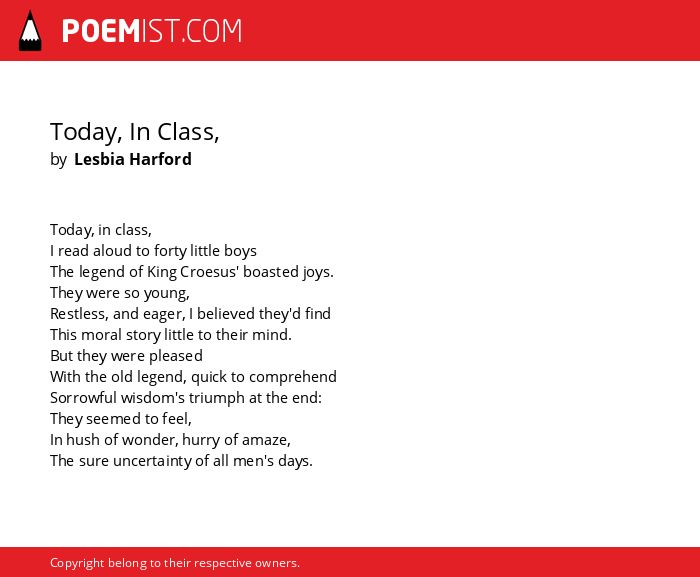 POEMIST.COM

Today, In Class,
by Lesbia Harford

Today, in class,
I read aloud to forty little boys
The legend of King Croesus' boasted joys.
They were so young,
Restless, and eager, I believed they'd find
This moral story little to their mind.
But they were pleased
With the old legend, quick to comprehend
Sorrowful wisdom's triumph at the end:
They seemed to feel,
In hush of wonder, hurry of amaze,
The sure uncertainty of all men's days.

Copyright belong to their respective owners.